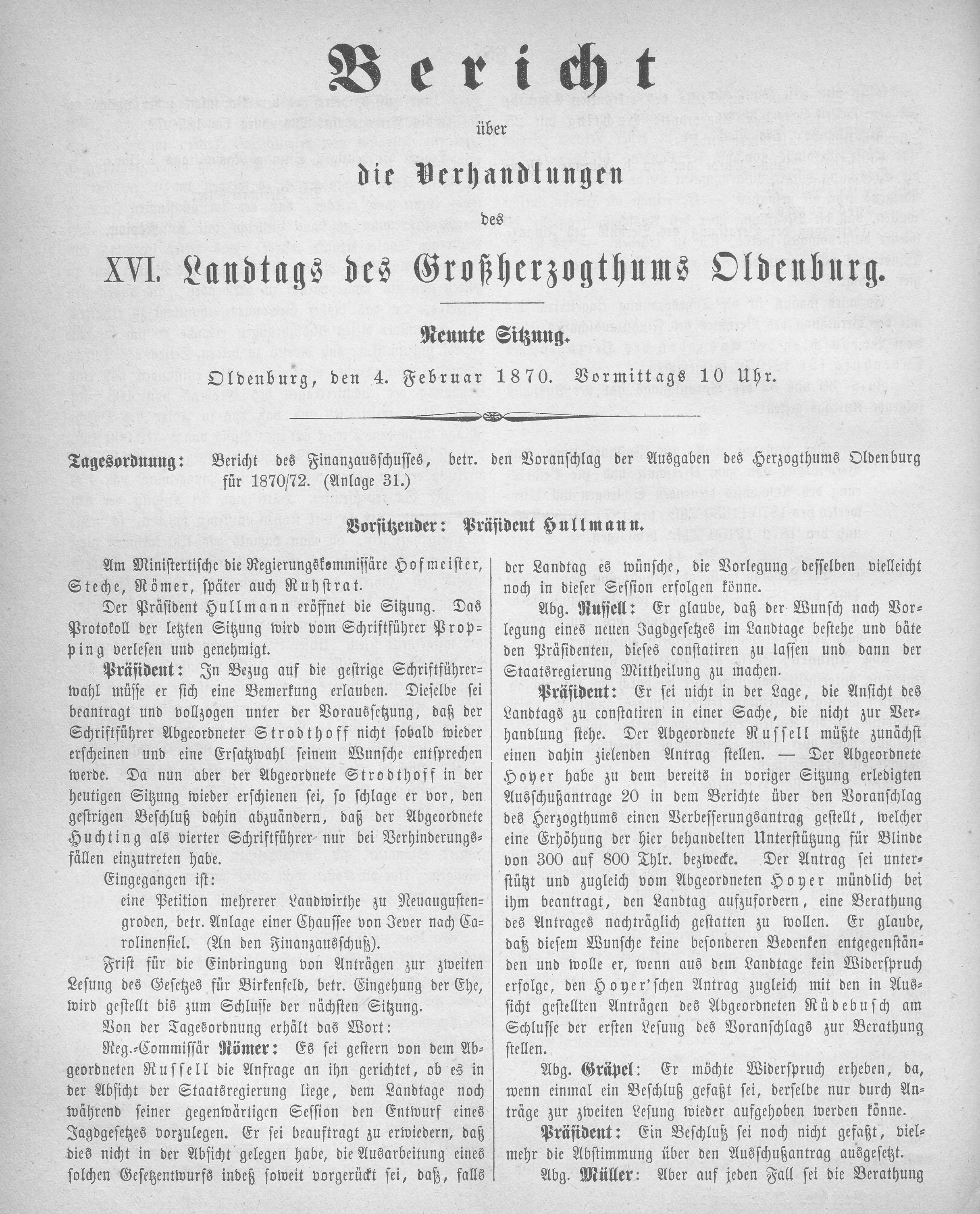 Bericht

über

die Verhandlungen

des

XVI. Landtags des Großherzogthums Oldenburg.

Neunte Sitzung.

Oldenburg, den 4. Februar 1870. Vormittags 10 Uhr.

Tagesordnung: Bericht des Finanzausschusses, betr. den Voranschlag der Ausgaben des Herzogthums Oldenburg für 1870/72. (Anlage 31.)

Vorsitzender: Präsident Hullmann.

Am Ministertische die Regierungskommissäre Hofmeister, Steche, Römer, später auch Ruhstrat.

Der Präsident Hullmann eröffnet die Sitzung. Das Protokoll der letzten Sitzung wird vom Schriftführer Propping verlesen und genehmigt.

Präsident: In Bezug auf die gestrige Schriftführerwahl müsse er sich eine Bemerkung erlauben. Dieselbe sei beantragt und vollzogen unter der Voraussetzung, daß der Schriftführer Abgeordneter Strodthoff nicht sobald wieder erscheinen und eine Ersatzwahl seinem Wunsche entsprechen werde. Da nun aber der Abgeordnete Strodthoff in der heutigen Sitzung wieder erschienen sei, so schlage er vor, den gestrigen Beschluß dahin abzuändern, daß der Abgeordnete Huchting als vierter Schriftführer nur bei Verhinderungsfällen einzutreten habe.

Eingegangen ist:

eine Petition mehrerer Landwirthe zu Neuaugustengroden, betr. Anlage einer Chaussee von Jever nach Carolinensiel. (An den Finanzausschuß).

Frist für die Einbringung von Anträgen zur zweiten Lesung des Gesetzes für Birkenfeld, betr. Eingehung der Ehe, wird gestellt bis zum Schlusse der nächsten Sitzung.

Von der Tagesordnung erhält das Wort:

Reg.-Commissär Römer: Es sei gestern von dem Abgeordneten Russell die Anfrage an ihn gerichtet, ob es in der Absicht der Staatsregierung liege, dem Landtage noch während seiner gegenwärtigen Session den Entwurf eines Jagdgesetzes vorzulegen. Er sei beauftragt zu erwiedern, daß dies nicht in der Absicht gelegen habe, die Ausarbeitung eines solchen Gesetzentwurfs indeß soweit vorgerückt sei, daß, falls der Landtag es wünsche, die Vorlegung desselben vielleicht noch in dieser Session erfolgen könne.

Abg. Russell: Er glaube, daß der Wunsch nach Vorlegung eines neuen Jagdgesetzes im Landtage bestehe und bäte den Präsidenten, dieses constatiren zu lassen und dann der Staatsregierung Mittheilung zu machen.

Präsident: Er sei nicht in der Lage, die Ansicht des Landtags zu constatiren in einer Sache, die nicht zur Verhandlung stehe. Der Abgeordnete Russell müßte zunächst einen dahin zielenden Antrag stellen. — Der Abgeordnete Hoyer habe zu dem bereits in voriger Sitzung erledigten Ausschußantrage 20 in dem Berichte über den Voranschlag des Herzogthums einen Verbesserungsantrag gestellt, welcher eine Erhöhung der hier behandelten Unterstützung für Blinde von 300 auf 800 Thlr. bezwecke. Der Antrag sei unterstützt und zugleich vom Abgeordneten Hoyer mündlich bei ihm beantragt, den Landtag aufzufordern, eine Berathung des Antrages nachträglich gestatten zu wollen. Er glaube, daß diesem Wunsche keine besonderen Bedenken entgegenständen und wolle er, wenn aus dem Landtage kein Widerspruch erfolge, den Hoyer'schen Antrag zugleich mit den in Aussicht gestellten Anträgen des Abgeordneten Rüdebusch am Schlusse der ersten Lesung des Voranschlags zur Berathung stellen.

Abg. Gräpel: Er möchte Widerspruch erheben, da, wenn einmal ein Beschluß gefaßt sei, derselbe nur durch Anträge zur zweiten Lesung wieder aufgehoben werden könne.

Präsident: Ein Beschluß sei noch nicht gefaßt, vielmehr die Abstimmung über den Ausschußantrag ausgesetzt.

Abg. Müller: Aber auf jeden Fall sei die Berathung